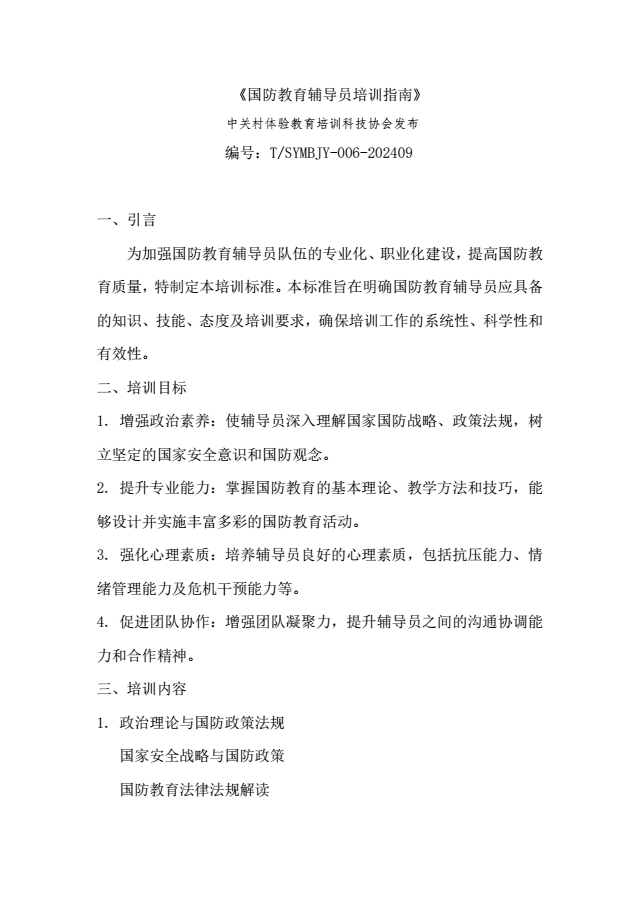 《国防教育辅导员培训指南》

中关村体验教育培训科技协会发布

编号：T/SYMBJY-006-202409

一、引言

为加强国防教育辅导员队伍的专业化、职业化建设，提高国防教育质量，特制定本培训标准。本标准旨在明确国防教育辅导员应具备的知识、技能、态度及培训要求，确保培训工作的系统性、科学性和有效性。

二、培训目标

1. 增强政治素养：使辅导员深入理解国家国防战略、政策法规，树立坚定的国家安全意识和国防观念。

2. 提升专业能力：掌握国防教育的基本理论、教学方法和技巧，能够设计并实施丰富多彩的国防教育活动。

3. 强化心理素质：培养辅导员良好的心理素质，包括抗压能力、情绪管理能力及危机干预能力等。

4. 促进团队协作：增强团队凝聚力，提升辅导员之间的沟通协调能力和合作精神。

三、培训内容

1. 政治理论与国防政策法规

国家安全战略与国防政策

国防教育法律法规解读